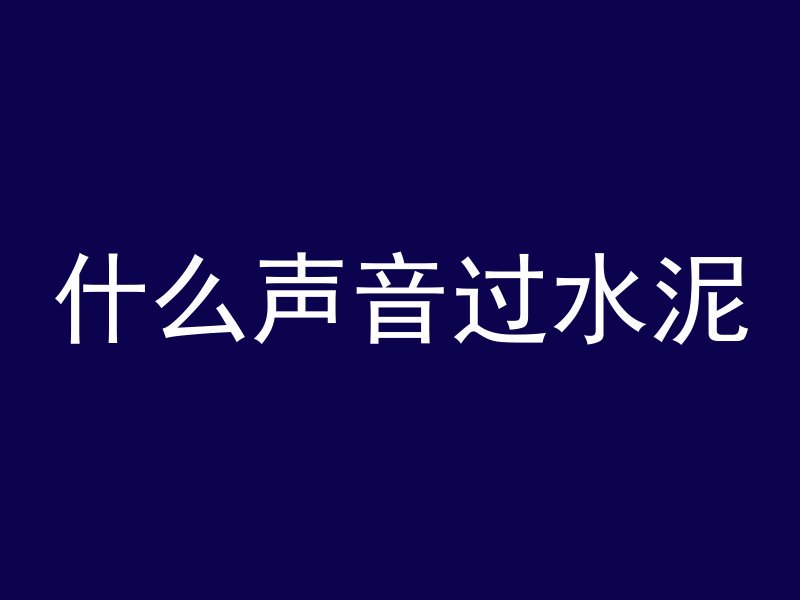 什么声音过水泥